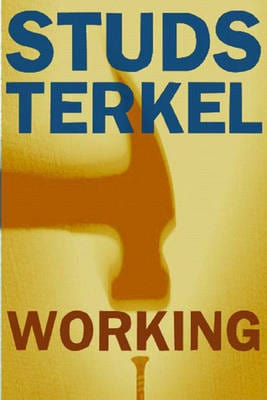 STUDS
TERKEL

WORKING